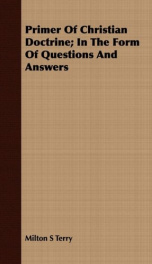 Primer Of Christian Doctrine; In The Form Of Questions And Answers

Milton S Terry